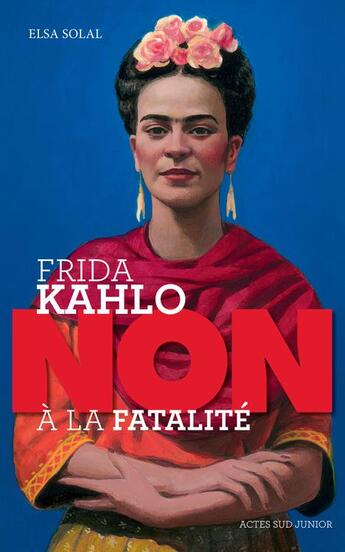 ELSA SOLAL

FRIDA
KAHLO
NON
À LA FATALITÉ

ACTES SUD JUNIOR